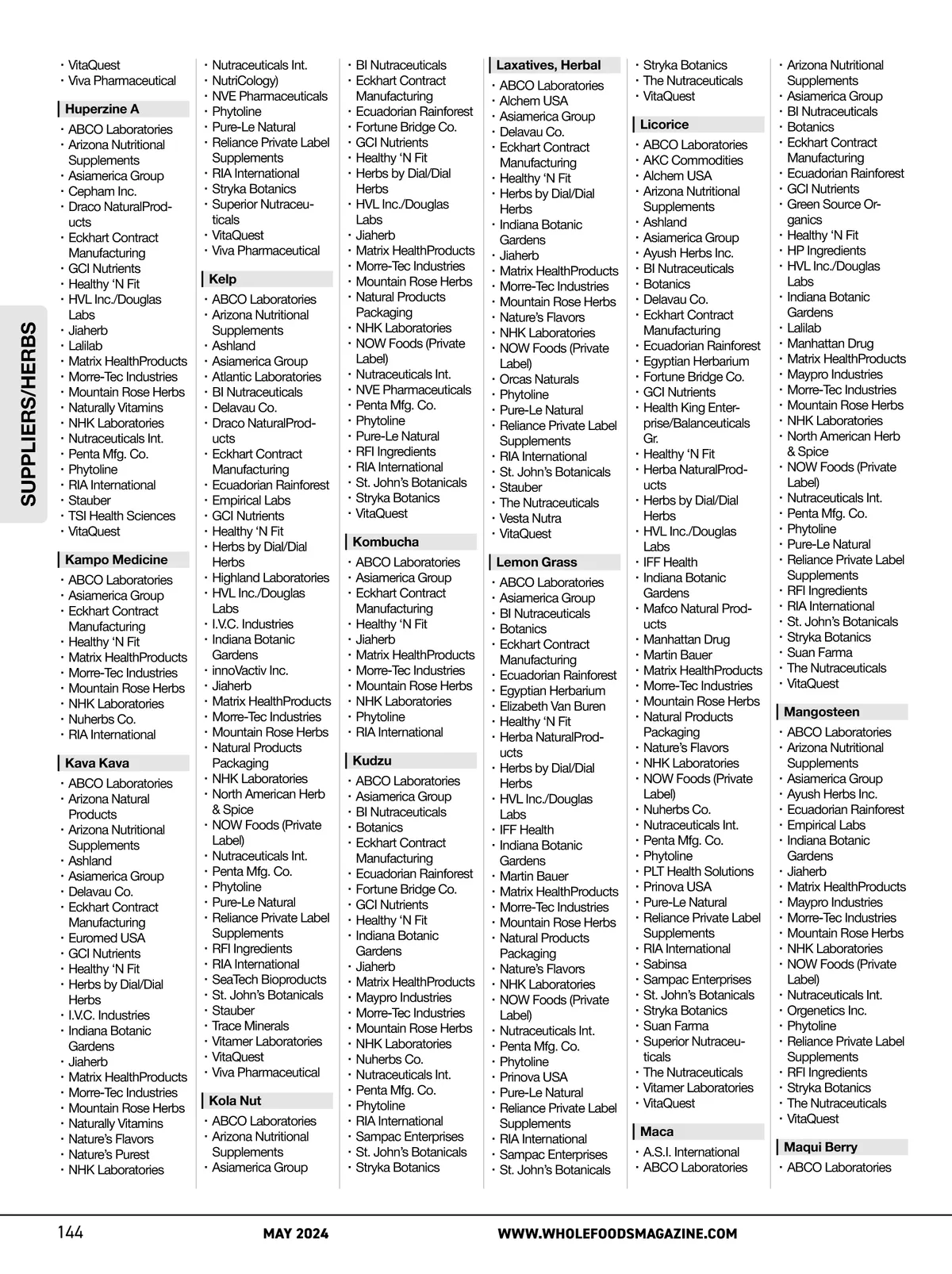 SUPPLIERS/HERBS

• VitaQuest
• Viva Pharmaceutical

Huperzine A
• ABCO Laboratories
• Arizona Nutritional Supplements
• Asiamerica Group
• Cepham Inc.
• Draco NaturalProducts
• Eckhart Contract Manufacturing
• GCI Nutrients
• Healthy 'N Fit
• HVL Inc./Douglas Labs
• Jiaherb
• Lalilab
• Matrix HealthProducts
• Morre-Tec Industries
• Mountain Rose Herbs
• Naturally Vitamins
• NHK Laboratories
• Nutraceuticals Int.
• Penta Mfg. Co.
• Phytoline
• RIA International
• Stauber
• TSI Health Sciences
• VitaQuest

Kampo Medicine
• ABCO Laboratories
• Asiamerica Group
• Eckhart Contract Manufacturing
• Healthy 'N Fit
• Matrix HealthProducts
• Morre-Tec Industries
• Mountain Rose Herbs
• NHK Laboratories
• Nuherbs Co.
• RIA International

Kava Kava
• ABCO Laboratories
• Arizona Natural Products
• Arizona Nutritional Supplements
• Ashland
• Asiamerica Group
• Delavau Co.
• Eckhart Contract Manufacturing
• Euromed USA
• GCI Nutrients
• Healthy 'N Fit
• Herbs by Dial/Dial Herbs
• I.V.C. Industries
• Indiana Botanic Gardens
• Jiaherb
• Matrix HealthProducts
• Morre-Tec Industries
• Mountain Rose Herbs
• Naturally Vitamins
• Nature's Flavors
• Nature's Purest
• NHK Laboratories

• Nutraceuticals Int.
• NutriCology)
• NVE Pharmaceuticals
• Phytoline
• Pure-Le Natural
• Reliance Private Label Supplements
• RIA International
• Stryka Botanics
• Superior Nutraceuticals
• VitaQuest
• Viva Pharmaceutical

Kelp
• ABCO Laboratories
• Arizona Nutritional Supplements
• Ashland
• Asiamerica Group
• Atlantic Laboratories
• BI Nutraceuticals
• Delavau Co.
• Draco NaturalProducts
• Eckhart Contract Manufacturing
• Ecuadorian Rainforest
• Empirical Labs
• GCI Nutrients
• Healthy 'N Fit
• Herbs by Dial/Dial Herbs
• Highland Laboratories
• HVL Inc./Douglas Labs
• I.V.C. Industries
• Indiana Botanic Gardens
• innoVactiv Inc.
• Jiaherb
• Matrix HealthProducts
• Morre-Tec Industries
• Mountain Rose Herbs
• Natural Products Packaging
• NHK Laboratories
• North American Herb & Spice
• NOW Foods (Private Label)
• Nutraceuticals Int.
• Penta Mfg. Co.
• Phytoline
• Pure-Le Natural
• Reliance Private Label Supplements
• RFI Ingredients
• RIA International
• SeaTech Bioproducts
• St. John's Botanicals
• Stauber
• Trace Minerals
• Vitamer Laboratories
• VitaQuest
• Viva Pharmaceutical

Kola Nut
• ABCO Laboratories
• Arizona Nutritional Supplements
• Asiamerica Group

• BI Nutraceuticals
• Eckhart Contract Manufacturing
• Ecuadorian Rainforest
• Fortune Bridge Co.
• GCI Nutrients
• Healthy 'N Fit
• Herbs by Dial/Dial Herbs
• HVL Inc./Douglas Labs
• Jiaherb
• Matrix HealthProducts
• Morre-Tec Industries
• Mountain Rose Herbs
• Natural Products Packaging
• NHK Laboratories
• NOW Foods (Private Label)
• Nutraceuticals Int.
• NVE Pharmaceuticals
• Penta Mfg. Co.
• Phytoline
• Pure-Le Natural
• RFI Ingredients
• RIA International
• St. John's Botanicals
• Stryka Botanics
• VitaQuest

Kombucha
• ABCO Laboratories
• Asiamerica Group
• Eckhart Contract Manufacturing
• Healthy 'N Fit
• Jiaherb
• Matrix HealthProducts
• Morre-Tec Industries
• Mountain Rose Herbs
• NHK Laboratories
• Phytoline
• RIA International

Kudzu
• ABCO Laboratories
• Asiamerica Group
• BI Nutraceuticals
• Botanics
• Eckhart Contract Manufacturing
• Ecuadorian Rainforest
• Fortune Bridge Co.
• GCI Nutrients
• Healthy 'N Fit
• Indiana Botanic Gardens
• Jiaherb
• Matrix HealthProducts
• Maypro Industries
• Morre-Tec Industries
• Mountain Rose Herbs
• NHK Laboratories
• Nuherbs Co.
• Nutraceuticals Int.
• Penta Mfg. Co.
• Phytoline
• RIA International
• Sampac Enterprises
• St. John's Botanicals
• Stryka Botanics

Laxatives, Herbal
• ABCO Laboratories
• Alchem USA
• Asiamerica Group
• Delavau Co.
• Eckhart Contract Manufacturing
• Healthy 'N Fit
• Herbs by Dial/Dial Herbs
• Indiana Botanic Gardens
• Jiaherb
• Matrix HealthProducts
• Morre-Tec Industries
• Mountain Rose Herbs
• Nature's Flavors
• NHK Laboratories
• NOW Foods (Private Label)
• Orcas Naturals
• Phytoline
• Pure-Le Natural
• Reliance Private Label Supplements
• RIA International
• St. John's Botanicals
• Stauber
• The Nutraceuticals
• Vesta Nutra
• VitaQuest

Lemon Grass
• ABCO Laboratories
• Asiamerica Group
• BI Nutraceuticals
• Botanics
• Eckhart Contract Manufacturing
• Ecuadorian Rainforest
• Egyptian Herbarium
• Elizabeth Van Buren
• Healthy 'N Fit
• Herba NaturalProducts
• Herbs by Dial/Dial Herbs
• HVL Inc./Douglas Labs
• IFF Health
• Indiana Botanic Gardens
• Martin Bauer
• Matrix HealthProducts
• Morre-Tec Industries
• Mountain Rose Herbs
• Natural Products Packaging
• Nature's Flavors
• NHK Laboratories
• NOW Foods (Private Label)
• Nutraceuticals Int.
• Penta Mfg. Co.
• Phytoline
• Prinova USA
• Pure-Le Natural
• Reliance Private Label Supplements
• RIA International
• Sampac Enterprises
• St. John's Botanicals

• Stryka Botanics
• The Nutraceuticals
• VitaQuest

Licorice
• ABCO Laboratories
• AKC Commodities
• Alchem USA
• Arizona Nutritional Supplements
• Ashland
• Asiamerica Group
• Ayush Herbs Inc.
• BI Nutraceuticals
• Botanics
• Delavau Co.
• Eckhart Contract Manufacturing
• Ecuadorian Rainforest
• Egyptian Herbarium
• Fortune Bridge Co.
• GCI Nutrients
• Health King Enterprise/Balanceuticals Gr.
• Healthy 'N Fit
• Herba NaturalProducts
• Herbs by Dial/Dial Herbs
• HVL Inc./Douglas Labs
• IFF Health
• Indiana Botanic Gardens
• Mafco Natural Products
• Manhattan Drug
• Martin Bauer
• Matrix HealthProducts
• Morre-Tec Industries
• Mountain Rose Herbs
• Natural Products Packaging
• Nature's Flavors
• NHK Laboratories
• NOW Foods (Private Label)
• Nuherbs Co.
• Nutraceuticals Int.
• Penta Mfg. Co.
• Phytoline
• PLT Health Solutions
• Prinova USA
• Pure-Le Natural
• Reliance Private Label Supplements
• RIA International
• Sabinsa
• Sampac Enterprises
• St. John's Botanicals
• Stryka Botanics
• Suan Farma
• Superior Nutraceuticals
• The Nutraceuticals
• Vitamer Laboratories
• VitaQuest

Maca
• A.S.I. International
• ABCO Laboratories

• Arizona Nutritional Supplements
• Asiamerica Group
• BI Nutraceuticals
• Botanics
• Eckhart Contract Manufacturing
• Ecuadorian Rainforest
• GCI Nutrients
• Green Source Organics
• Healthy 'N Fit
• HP Ingredients
• HVL Inc./Douglas Labs
• Indiana Botanic Gardens
• Lalilab
• Manhattan Drug
• Matrix HealthProducts
• Maypro Industries
• Morre-Tec Industries
• Mountain Rose Herbs
• NHK Laboratories
• North American Herb & Spice
• NOW Foods (Private Label)
• Nutraceuticals Int.
• Penta Mfg. Co.
• Phytoline
• Pure-Le Natural
• Reliance Private Label Supplements
• RFI Ingredients
• RIA International
• St. John's Botanicals
• Stryka Botanics
• Suan Farma
• The Nutraceuticals
• VitaQuest

Mangosteen
• ABCO Laboratories
• Arizona Nutritional Supplements
• Asiamerica Group
• Ayush Herbs Inc.
• Ecuadorian Rainforest
• Empirical Labs
• Indiana Botanic Gardens
• Jiaherb
• Matrix HealthProducts
• Maypro Industries
• Morre-Tec Industries
• Mountain Rose Herbs
• NHK Laboratories
• NOW Foods (Private Label)
• Nutraceuticals Int.
• Orgenetics Inc.
• Phytoline
• Reliance Private Label Supplements
• RFI Ingredients
• Stryka Botanics
• The Nutraceuticals
• VitaQuest

Maqui Berry
• ABCO Laboratories

144 MAY 2024 WWW.WHOLEFOODSMAGAZINE.COM